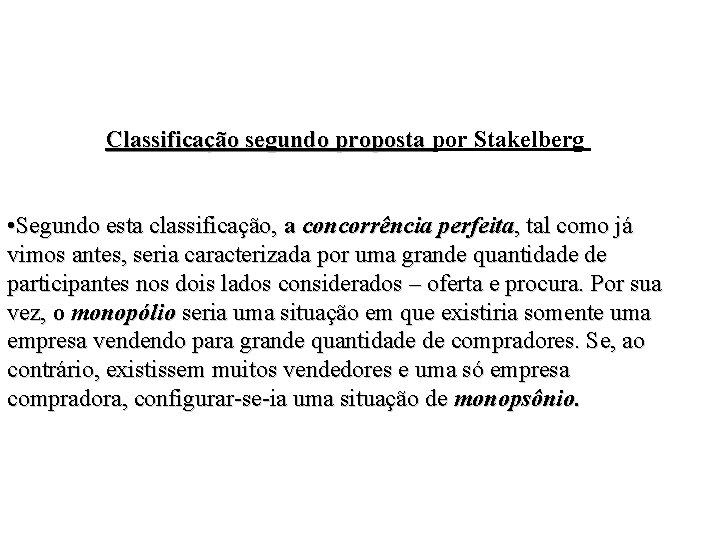 Classificação segundo proposta por Stakelberg

•Segundo esta classificação, a concorrência perfeita, tal como já vimos antes, seria caracterizada por uma grande quantidade de participantes nos dois lados considerados – oferta e procura. Por sua vez, o monopólio seria uma situação em que existiria somente uma empresa vendendo para grande quantidade de compradores. Se, ao contrário, existissem muitos vendedores e uma só empresa compradora, configurar-se-ia uma situação de monopsônio.